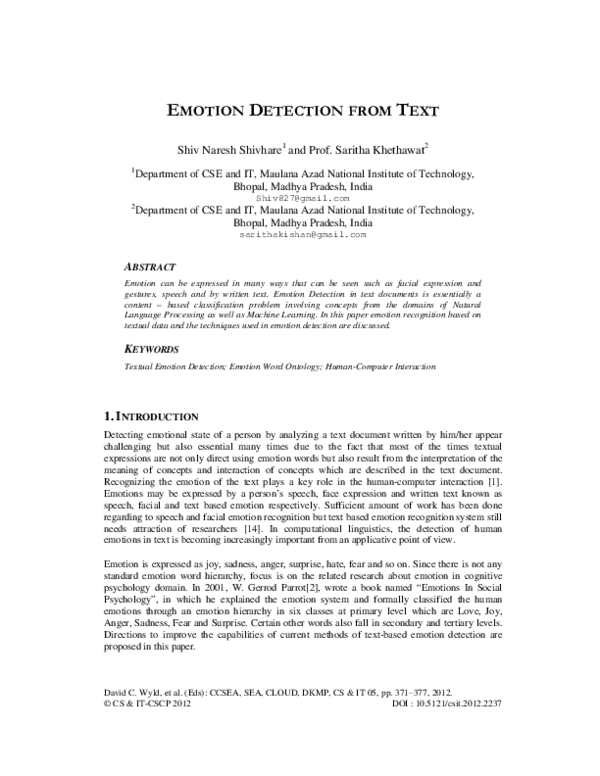 EMOTION DETECTION FROM TEXT

Shiv Naresh Shivhare$^1$ and Prof. Saritha Khethawat$^2$

$^1$Department of CSE and IT, Maulana Azad National Institute of Technology, Bhopal, Madhya Pradesh, India
Shiv827@gmail.com
$^2$Department of CSE and IT, Maulana Azad National Institute of Technology, Bhopal, Madhya Pradesh, India
sarithakishan@gmail.com

ABSTRACT

Emotion can be expressed in many ways that can be seen such as facial expression and gestures, speech and by written text. Emotion Detection in text documents is essentially a content – based classification problem involving concepts from the domains of Natural Language Processing as well as Machine Learning. In this paper emotion recognition based on textual data and the techniques used in emotion detection are discussed.

KEYWORDS

Textual Emotion Detection; Emotion Word Ontology; Human-Computer Interaction

1. INTRODUCTION

Detecting emotional state of a person by analyzing a text document written by him/her appear challenging but also essential many times due to the fact that most of the times textual expressions are not only direct using emotion words but also result from the interpretation of the meaning of concepts and interaction of concepts which are described in the text document. Recognizing the emotion of the text plays a key role in the human-computer interaction [1]. Emotions may be expressed by a person's speech, face expression and written text known as speech, facial and text based emotion respectively. Sufficient amount of work has been done regarding to speech and facial emotion recognition but text based emotion recognition system still needs attraction of researchers [14]. In computational linguistics, the detection of human emotions in text is becoming increasingly important from an applicative point of view.

Emotion is expressed as joy, sadness, anger, surprise, hate, fear and so on. Since there is not any standard emotion word hierarchy, focus is on the related research about emotion in cognitive psychology domain. In 2001, W. Gerrod Parrot[2], wrote a book named "Emotions In Social Psychology", in which he explained the emotion system and formally classified the human emotions through an emotion hierarchy in six classes at primary level which are Love, Joy, Anger, Sadness, Fear and Surprise. Certain other words also fall in secondary and tertiary levels. Directions to improve the capabilities of current methods of text-based emotion detection are proposed in this paper.

David C. Wyld, et al. (Eds): CCSEA, SEA, CLOUD, DKMP, CS & IT 05, pp. 371–377, 2012.
© CS & IT-CSCP 2012
DOI : 10.5121/csit.2012.2237